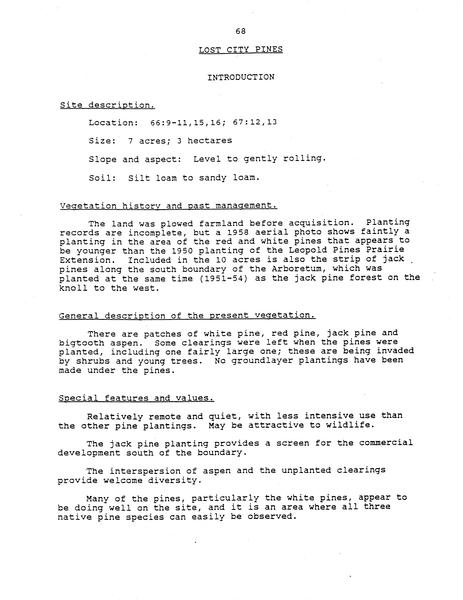 68

LOST CITY PINES

INTRODUCTION

Site description.

Location: 66:9-11,15,16; 67:12,13

Size: 7 acres; 3 hectares

Slope and aspect: Level to gently rolling.

Soil: Silt loam to sandy loam.

Vegetation history and past management.

The land was plowed farmland before acquisition. Planting records are incomplete, but a 1958 aerial photo shows faintly a planting in the area of the red and white pines that appears to be younger than the 1950 planting of the Leopold Pines Prairie Extension. Included in the 10 acres is also the strip of jack pines along the south boundary of the Arboretum, which was planted at the same time (1951-54) as the jack pine forest on the knoll to the west.

General description of the present vegetation.

There are patches of white pine, red pine, jack pine and bigtooth aspen. Some clearings were left when the pines were planted, including one fairly large one; these are being invaded by shrubs and young trees. No groundlayer plantings have been made under the pines.

Special features and values.

Relatively remote and quiet, with less intensive use than the other pine plantings. May be attractive to wildlife.

The jack pine planting provides a screen for the commercial development south of the boundary.

The interspersion of aspen and the unplanted clearings provide welcome diversity.

Many of the pines, particularly the white pines, appear to be doing well on the site, and it is an area where all three native pine species can easily be observed.